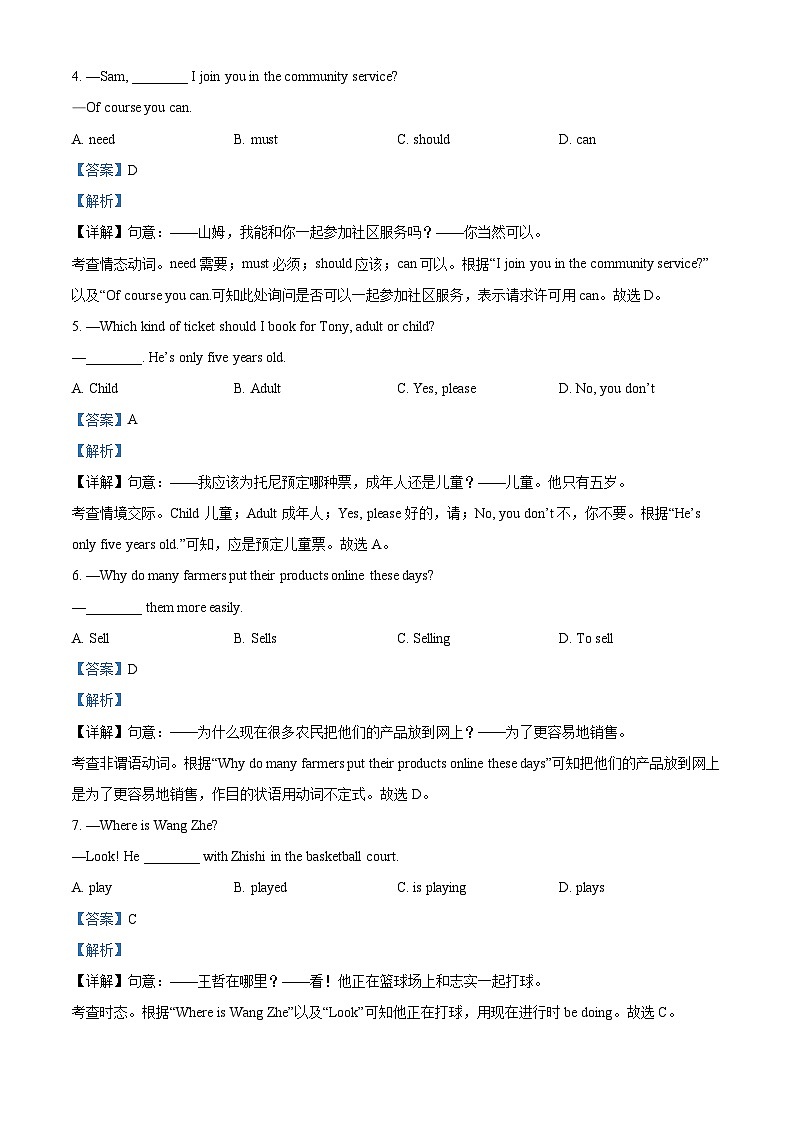 4. —Sam, ________ I join you in the community service?

—Of course you can.

A. need B. must C. should D. can

【答案】D

【解析】

【详解】句意：——山姆，我能和你一起参加社区服务吗？——你当然可以。

考查情态动词。need 需要；must 必须；should 应该；can 可以。根据“I join you in the community service?”以及“Of course you can.可知此处询问是否可以一起参加社区服务，表示请求许可用 can。故选 D。

5. —Which kind of ticket should I book for Tony, adult or child?

—________. He’s only five years old.

A. Child B. Adult C. Yes, please D. No, you don’t

【答案】A

【解析】

【详解】句意：——我应该为托尼预定哪种票，成年人还是儿童？——儿童。他只有五岁。

考查情境交际。Child 儿童；Adult 成年人；Yes, please 好的，请；No, you don’t 不，你不要。根据“He’s only five years old.”可知，应是预定儿童票。故选 A。

6. —Why do many farmers put their products online these days?

—________ them more easily.

A. Sell B. Sells C. Selling D. To sell

【答案】D

【解析】

【详解】句意：——为什么现在很多农民把他们的产品放到网上？——为了更容易地销售。

考查非谓语动词。根据“Why do many farmers put their products online these days”可知把他们的产品放到网上是为了更容易地销售，作目的状语用动词不定式。故选 D。

7. —Where is Wang Zhe?

—Look! He ________ with Zhishi in the basketball court.

A. play B. played C. is playing D. plays

【答案】C

【解析】

【详解】句意：——王哲在哪里？——看！他正在篮球场上和志实一起打球。

考查时态。根据“Where is Wang Zhe”以及“Look”可知他正在打球，用现在进行时 be doing。故选 C。